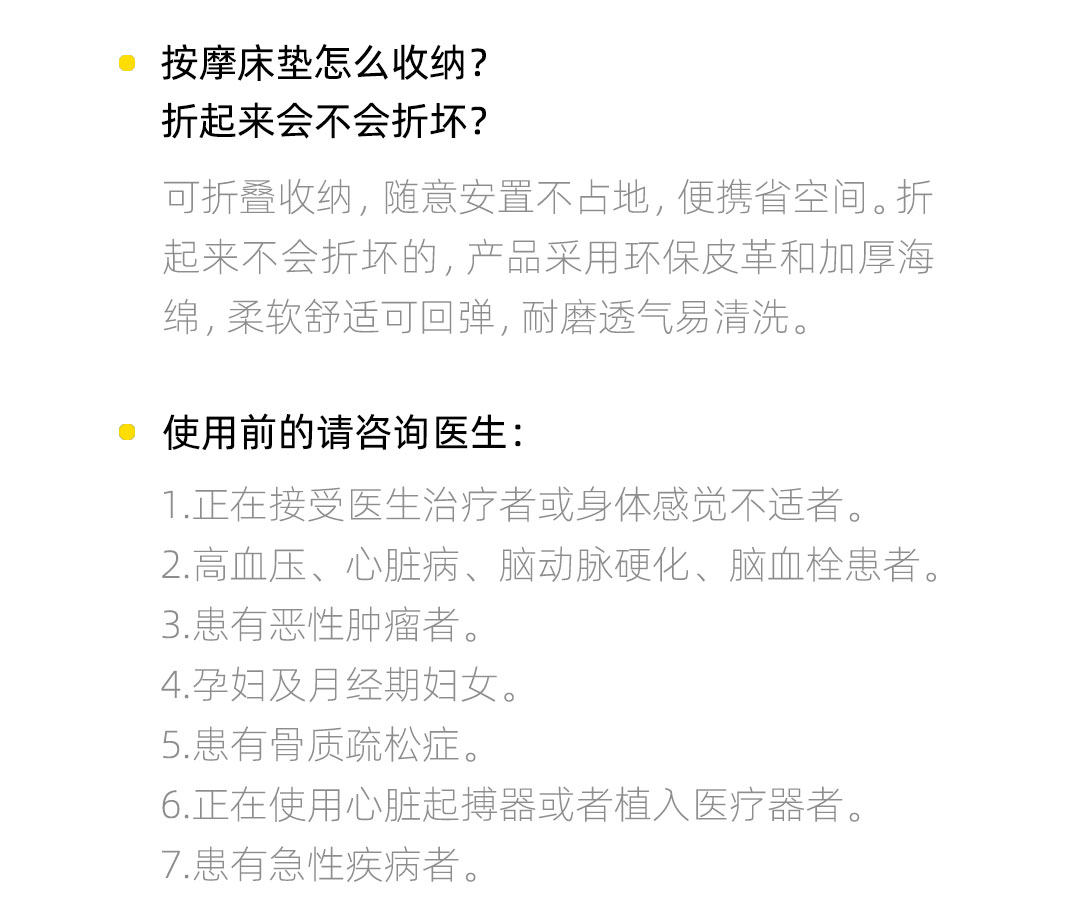 按摩床垫怎么收纳？
折起来会不会折坏？

可折叠收纳，随意安置不占地，便携省空间。折起来不会折坏的，产品采用环保皮革和加厚海绵，柔软舒适可回弹，耐磨透气易清洗。

使用前的请咨询医生：

1.正在接受医生治疗者或身体感觉不适者。
2.高血压、心脏病、脑动脉硬化、脑血栓患者。
3.患有恶性肿瘤者。
4.孕妇及月经期妇女。
5.患有骨质疏松症。
6.正在使用心脏起搏器或者植入医疗器者。
7.患有急性疾病者。